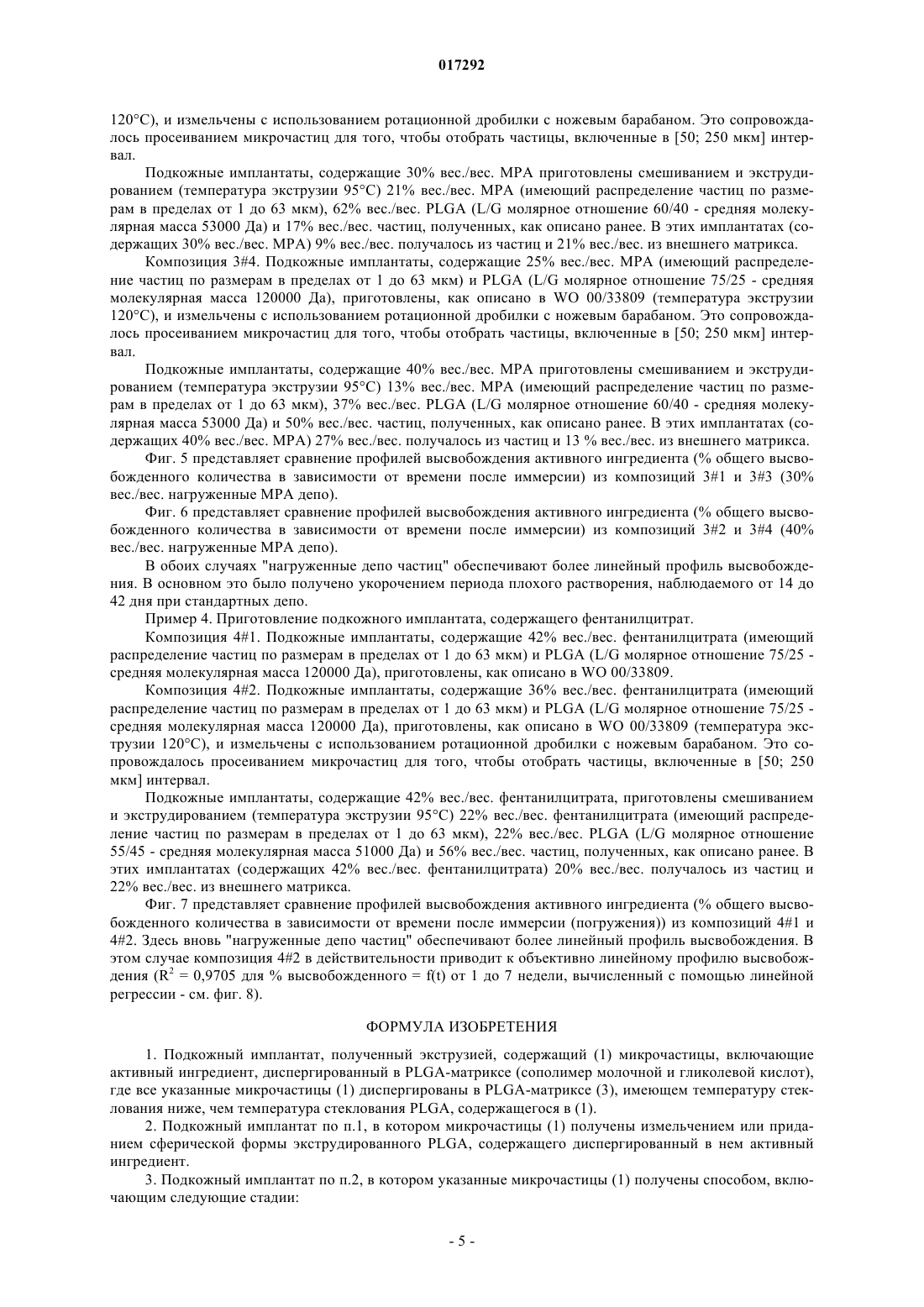 017292

120°C), и измельчены с использованием ротационной дробилки с ножевым барабаном. Это сопровождалось просеиванием микрочастиц для того, чтобы отобрать частицы, включенные в [50; 250 мкм] интервал.

Подкожные имплантаты, содержащие 30% вес./вес. MPA приготовлены смешиванием и экструдированием (температура экструзии 95°C) 21% вес./вес. MPA (имеющий распределение частиц по размерам в пределах от 1 до 63 мкм), 62% вес./вес. PLGA (L/G молярное отношение 60/40 - средняя молекулярная масса 53000 Да) и 17% вес./вес. частиц, полученных, как описано ранее. В этих имплантатах (содержащих 30% вес./вес. MPA) 9% вес./вес. получалось из частиц и 21% вес./вес. из внешнего матрикса.

Композиция 3#4. Подкожные имплантаты, содержащие 25% вес./вес. MPA (имеющий распределение частиц по размерам в пределах от 1 до 63 мкм) и PLGA (L/G молярное отношение 75/25 - средняя молекулярная масса 120000 Да), приготовлены, как описано в WO 00/33809 (температура экструзии 120°C), и измельчены с использованием ротационной дробилки с ножевым барабаном. Это сопровождалось просеиванием микрочастиц для того, чтобы отобрать частицы, включенные в [50; 250 мкм] интервал.

Подкожные имплантаты, содержащие 40% вес./вес. MPA приготовлены смешиванием и экструдированием (температура экструзии 95°C) 13% вес./вес. MPA (имеющий распределение частиц по размерам в пределах от 1 до 63 мкм), 37% вес./вес. PLGA (L/G молярное отношение 60/40 - средняя молекулярная масса 53000 Да) и 50% вес./вес. частиц, полученных, как описано ранее. В этих имплантатах (содержащих 40% вес./вес. MPA) 27% вес./вес. получалось из частиц и 13 % вес./вес. из внешнего матрикса.

Фиг. 5 представляет сравнение профилей высвобождения активного ингредиента (% общего высвобожденного количества в зависимости от времени после иммерсии) из композиций 3#1 и 3#3 (30% вес./вес. нагруженные MPA депо).

Фиг. 6 представляет сравнение профилей высвобождения активного ингредиента (% общего высвобожденного количества в зависимости от времени после иммерсии) из композиций 3#2 и 3#4 (40% вес./вес. нагруженные MPA депо).

В обоих случаях "нагруженные депо частиц" обеспечивают более линейный профиль высвобождения. В основном это было получено укорочением периода плохого растворения, наблюдаемого от 14 до 42 дня при стандартных депо.

Пример 4. Приготовление подкожного имплантата, содержащего фентанилцитрат.

Композиция 4#1. Подкожные имплантаты, содержащие 42% вес./вес. фентанилцитрата (имеющий распределение частиц по размерам в пределах от 1 до 63 мкм) и PLGA (L/G молярное отношение 75/25 - средняя молекулярная масса 120000 Да), приготовлены, как описано в WO 00/33809.

Композиция 4#2. Подкожные имплантаты, содержащие 36% вес./вес. фентанилцитрата (имеющий распределение частиц по размерам в пределах от 1 до 63 мкм) и PLGA (L/G молярное отношение 75/25 - средняя молекулярная масса 120000 Да), приготовлены, как описано в WO 00/33809 (температура экструзии 120°C), и измельчены с использованием ротационной дробилки с ножевым барабаном. Это сопровождалось просеиванием микрочастиц для того, чтобы отобрать частицы, включенные в [50; 250 мкм] интервал.

Подкожные имплантаты, содержащие 42% вес./вес. фентанилцитрата, приготовлены смешиванием и экструдированием (температура экструзии 95°C) 22% вес./вес. фентанилцитрата (имеющий распределение частиц по размерам в пределах от 1 до 63 мкм), 22% вес./вес. PLGA (L/G молярное отношение 55/45 - средняя молекулярная масса 51000 Да) и 56% вес./вес. частиц, полученных, как описано ранее. В этих имплантатах (содержащих 42% вес./вес. фентанилцитрата) 20% вес./вес. получалось из частиц и 22% вес./вес. из внешнего матрикса.

Фиг. 7 представляет сравнение профилей высвобождения активного ингредиента (% общего высвобожденного количества в зависимости от времени после иммерсии (погружения)) из композиций 4#1 и 4#2. Здесь вновь "нагруженные депо частиц" обеспечивают более линейный профиль высвобождения. В этом случае композиция 4#2 в действительности приводит к объективно линейному профилю высвобождения ($R^2$ = 0,9705 для % высвобожденного = f(t) от 1 до 7 недели, вычисленный с помощью линейной регрессии - см. фиг. 8).

ФОРМУЛА ИЗОБРЕТЕНИЯ

1. Подкожный имплантат, полученный экструзией, содержащий (1) микрочастицы, включающие активный ингредиент, диспергированный в PLGA-матриксе (сополимер молочной и гликолевой кислот), где все указанные микрочастицы (1) диспергированы в PLGA-матриксе (3), имеющем температуру стеклования ниже, чем температура стеклования PLGA, содержащегося в (1).

2. Подкожный имплантат по п.1, в котором микрочастицы (1) получены измельчением или приданием сферической формы экструдированного PLGA, содержащего диспергированный в нем активный ингредиент.

3. Подкожный имплантат по п.2, в котором указанные микрочастицы (1) получены способом, включающим следующие стадии:

- 5 -